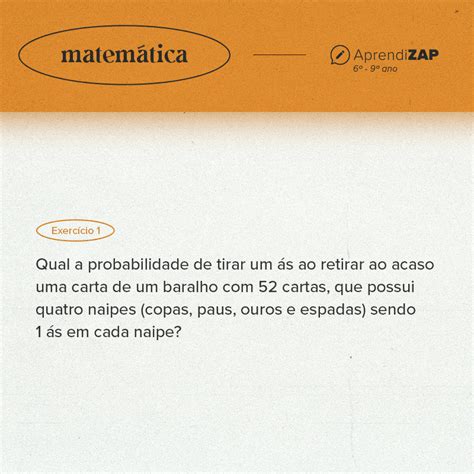 matemática

AprendiZAP
6º - 9º ano

Exercício 1

Qual a probabilidade de tirar um ás ao retirar ao acaso uma carta de um baralho com 52 cartas, que possui quatro naipes (copas, paus, ouros e espadas) sendo 1 ás em cada naipe?